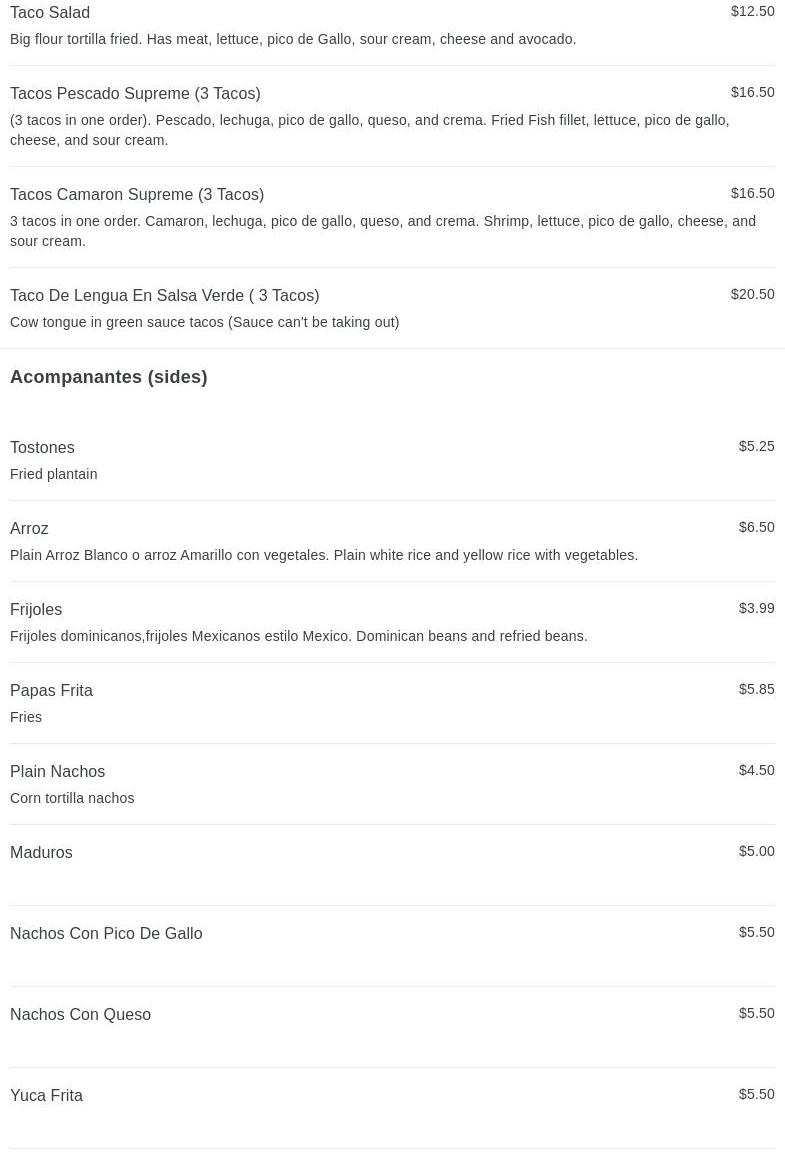 Taco Salad
$12.50
Big flour tortilla fried. Has meat, lettuce, pico de Gallo, sour cream, cheese and avocado.

Tacos Pescado Supreme (3 Tacos)
$16.50
(3 tacos in one order). Pescado, lechuga, pico de gallo, queso, and crema. Fried Fish fillet, lettuce, pico de gallo, cheese, and sour cream.

Tacos Camaron Supreme (3 Tacos)
$16.50
3 tacos in one order. Camaron, lechuga, pico de gallo, queso, and crema. Shrimp, lettuce, pico de gallo, cheese, and sour cream.

Taco De Lengua En Salsa Verde ( 3 Tacos)
$20.50
Cow tongue in green sauce tacos (Sauce can't be taking out)

Acompanantes (sides)

Tostones
$5.25
Fried plantain

Arroz
$6.50
Plain Arroz Blanco o arroz Amarillo con vegetales. Plain white rice and yellow rice with vegetables.

Frijoles
$3.99
Frijoles dominicanos,frijoles Mexicanos estilo Mexico. Dominican beans and refried beans.

Papas Frita
$5.85
Fries

Plain Nachos
$4.50
Corn tortilla nachos

Maduros
$5.00

Nachos Con Pico De Gallo
$5.50

Nachos Con Queso
$5.50

Yuca Frita
$5.50